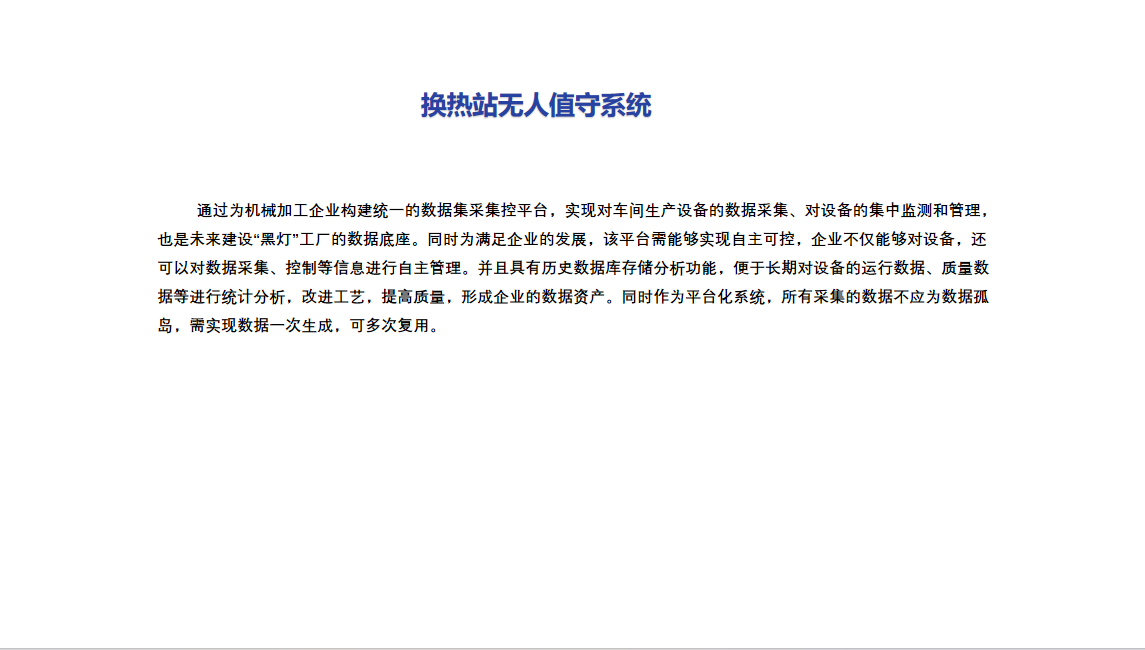 换热站无人值守系统

通过为机械加工企业构建统一的数据集采集控平台，实现对车间生产设备的数据采集、对设备的集中监测和管理，也是未来建设“黑灯”工厂的数据底座。同时为满足企业的发展，该平台需能够实现自主可控，企业不仅能够对设备，还可以对数据采集、控制等信息进行自主管理。并且具有历史数据库存储分析功能，便于长期对设备的运行数据、质量数据等进行统计分析，改进工艺，提高质量，形成企业的数据资产。同时作为平台化系统，所有采集的数据不应为数据孤岛，需实现数据一次生成，可多次复用。